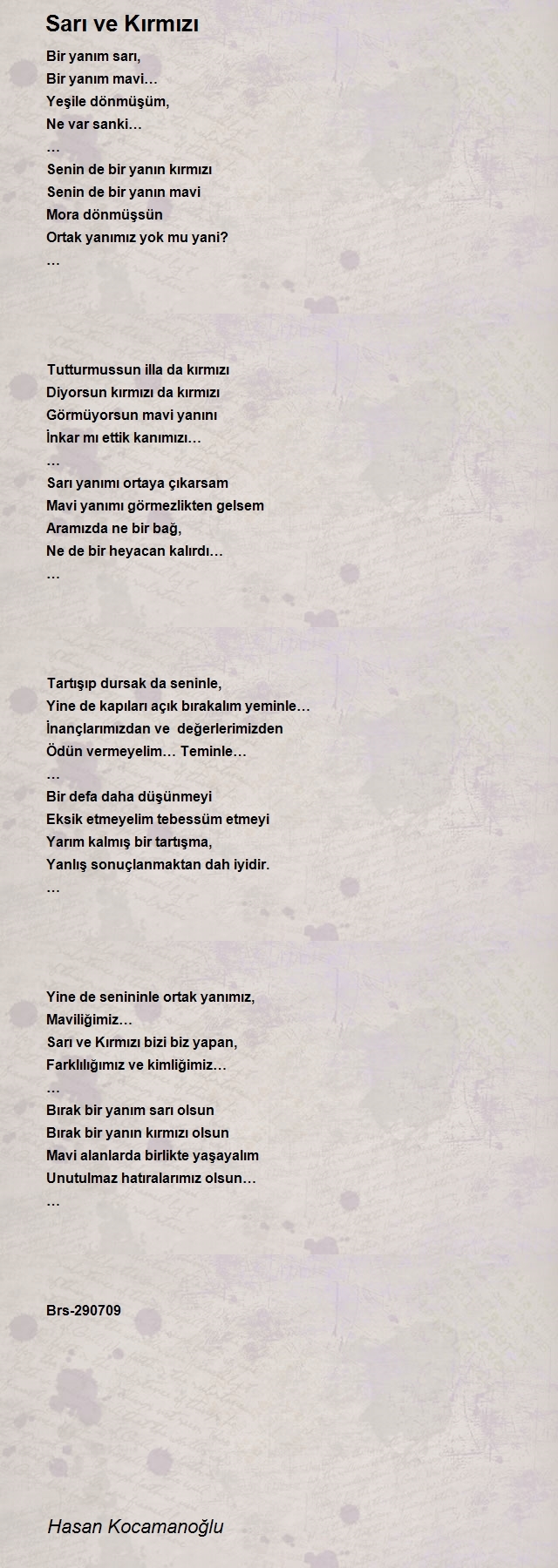 Sarı ve Kırmızı

Bir yanım sarı,
Bir yanım mavi…
Yeşile dönmüşüm,
Ne var sanki…
…
Senin de bir yanın kırmızı
Senin de bir yanın mavi
Mora dönmüşsün
Ortak yanımız yok mu yani?
…

Tutturmussun illa da kırmızı
Diyorsun kırmızı da kırmızı
Görmüyorsun mavi yanını
İnkar mı ettik kanımızı…
…
Sarı yanımı ortaya çıkarsam
Mavi yanımı görmezlikten gelsem
Aramızda ne bir bağ,
Ne de bir heyacan kalırdı…
…

Tartışıp dursak da seninle,
Yine de kapıları açık bırakalım yeminle…
İnançlarımızdan ve değerlerimizden
Ödün vermeyelim… Teminle…
…
Bir defa daha düşünmeyi
Eksik etmeyelim tebessüm etmeyi
Yarım kalmış bir tartışma,
Yanlış sonuçlanmaktan dah iyidir.
…

Yine de senininle ortak yanımız,
Maviliğimiz…
Sarı ve Kırmızı bizi biz yapan,
Farklılığımız ve kimliğimiz…
…
Bırak bir yanım sarı olsun
Bırak bir yanın kırmızı olsun
Mavi alanlarda birlikte yaşayalım
Unutulmaz hatıralarımız olsun…
…

Brs-290709

Hasan Kocamanoğlu